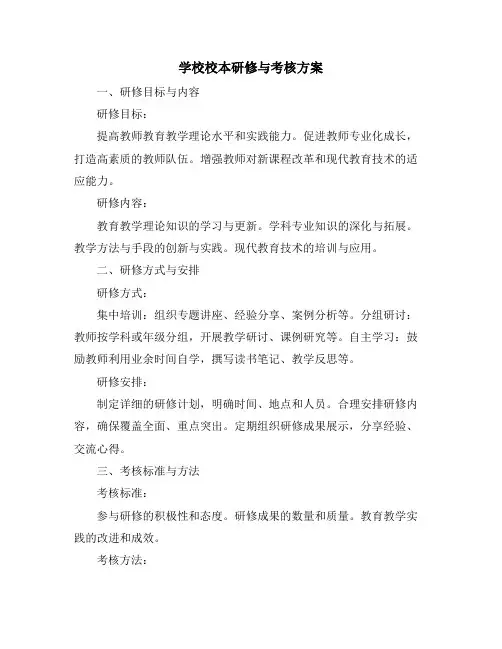 学校校本研修与考核方案

一、研修目标与内容

研修目标：

提高教师教育教学理论水平和实践能力。促进教师专业化成长，打造高素质的教师队伍。增强教师对新课程改革和现代教育技术的适应能力。

研修内容：

教育教学理论知识的学习与更新。学科专业知识的深化与拓展。教学方法与手段的创新与实践。现代教育技术的培训与应用。

二、研修方式与安排

研修方式：

集中培训：组织专题讲座、经验分享、案例分析等。分组研讨：教师按学科或年级分组，开展教学研讨、课例研究等。自主学习：鼓励教师利用业余时间自学，撰写读书笔记、教学反思等。

研修安排：

制定详细的研修计划，明确时间、地点和人员。合理安排研修内容，确保覆盖全面、重点突出。定期组织研修成果展示，分享经验、交流心得。

三、考核标准与方法

考核标准：

参与研修的积极性和态度。研修成果的数量和质量。教育教学实践的改进和成效。

考核方法：